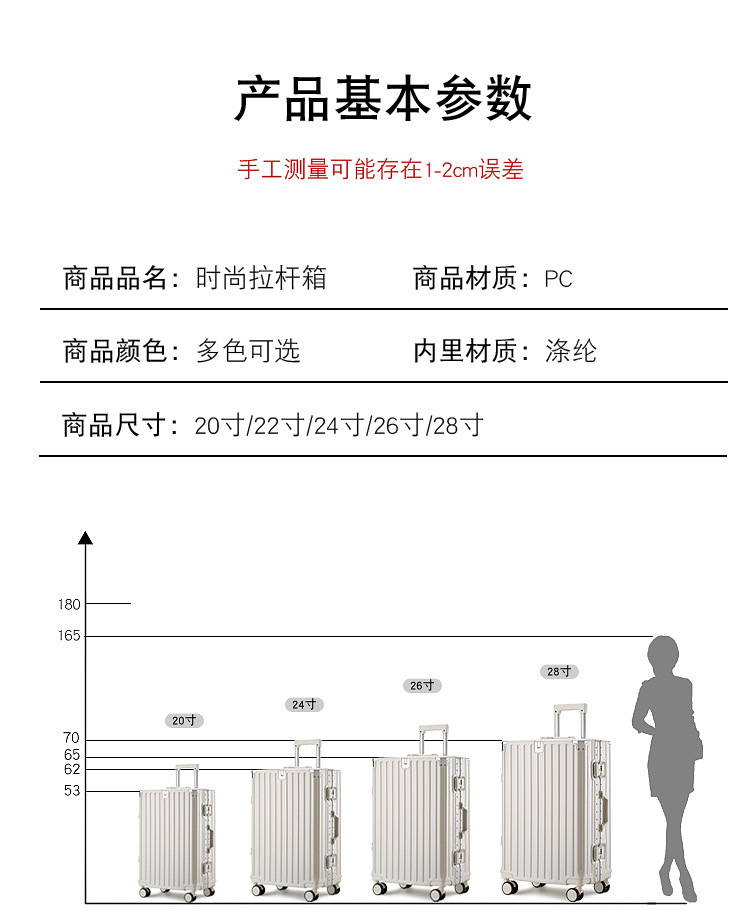 产品基本参数

手工测量可能存在1-2cm误差

商品品名：时尚拉杆箱　商品材质：PC

商品颜色：多色可选　内里材质：涤纶

商品尺寸：20寸/22寸/24寸/26寸/28寸

180
165
70
65
62
53

20寸
24寸
26寸
28寸